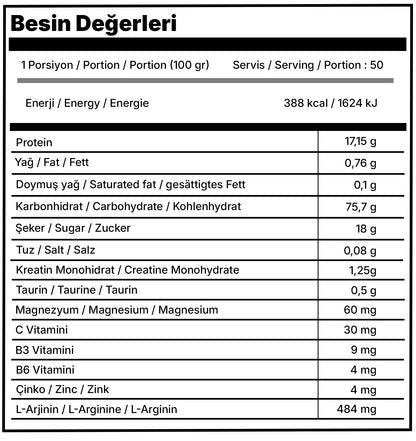 Besin Değerleri

1 Porsiyon / Portion / Portion (100 gr)    Servis / Serving / Portion : 50

Enerji / Energy / Energie    388 kcal / 1624 kJ

| | |
|---|---|
| Protein | 17,15 g |
| Yağ / Fat / Fett | 0,76 g |
| Doymuş yağ / Saturated fat / gesättigtes Fett | 0,1 g |
| Karbonhidrat / Carbohydrate / Kohlenhydrat | 75,7 g |
| Şeker / Sugar / Zucker | 18 g |
| Tuz / Salt / Salz | 0,08 g |
| Kreatin Monohidrat / Creatine Monohydrate | 1,25g |
| Taurin / Taurine / Taurin | 0,5 g |
| Magnezyum / Magnesium / Magnesium | 60 mg |
| C Vitamini | 30 mg |
| B3 Vitamini | 9 mg |
| B6 Vitamini | 4 mg |
| Çinko / Zinc / Zink | 4 mg |
| L-Arjinin / L-Arginine / L-Arginin | 484 mg |